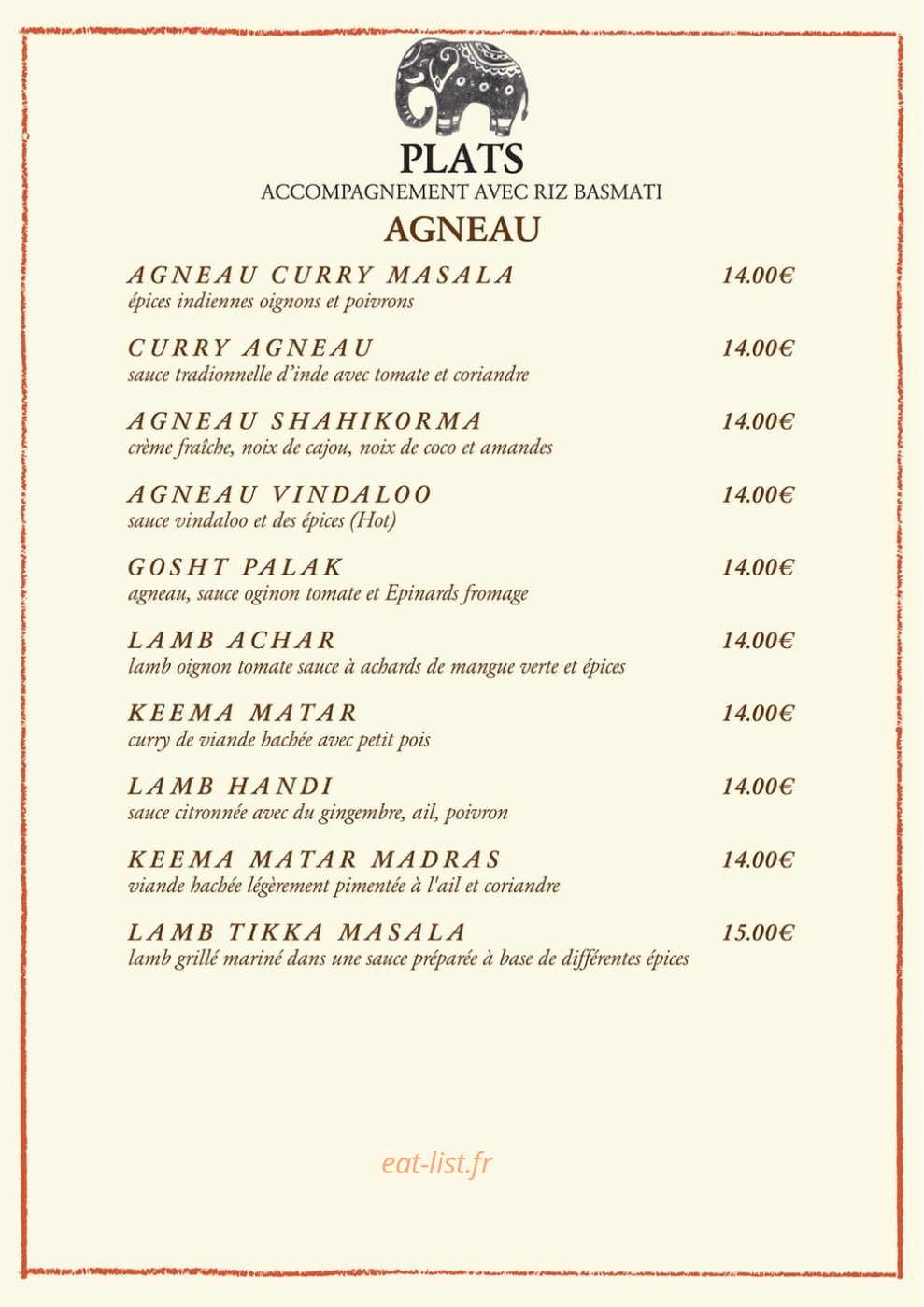 PLATS
ACCOMPAGNEMENT AVEC RIZ BASMATI
AGNEAU

AGNEAU CURRY MASALA 14.00€
épices indiennes oignons et poivrons

CURRY AGNEAU 14.00€
sauce tradionnelle d'inde avec tomate et coriandre

AGNEAU SHAHIKORMA 14.00€
crème fraîche, noix de cajou, noix de coco et amandes

AGNEAU VINDALOO 14.00€
sauce vindaloo et des épices (Hot)

GOSHT PALAK 14.00€
agneau, sauce oginon tomate et Epinards fromage

LAMB ACHAR 14.00€
lamb oignon tomate sauce à achards de mangue verte et épices

KEEMA MATAR 14.00€
curry de viande hachée avec petit pois

LAMB HANDI 14.00€
sauce citronnée avec du gingembre, ail, poivron

KEEMA MATAR MADRAS 14.00€
viande hachée légèrement pimentée à l'ail et coriandre

LAMB TIKKA MASALA 15.00€
lamb grillé mariné dans une sauce préparée à base de différentes épices

eat-list.fr